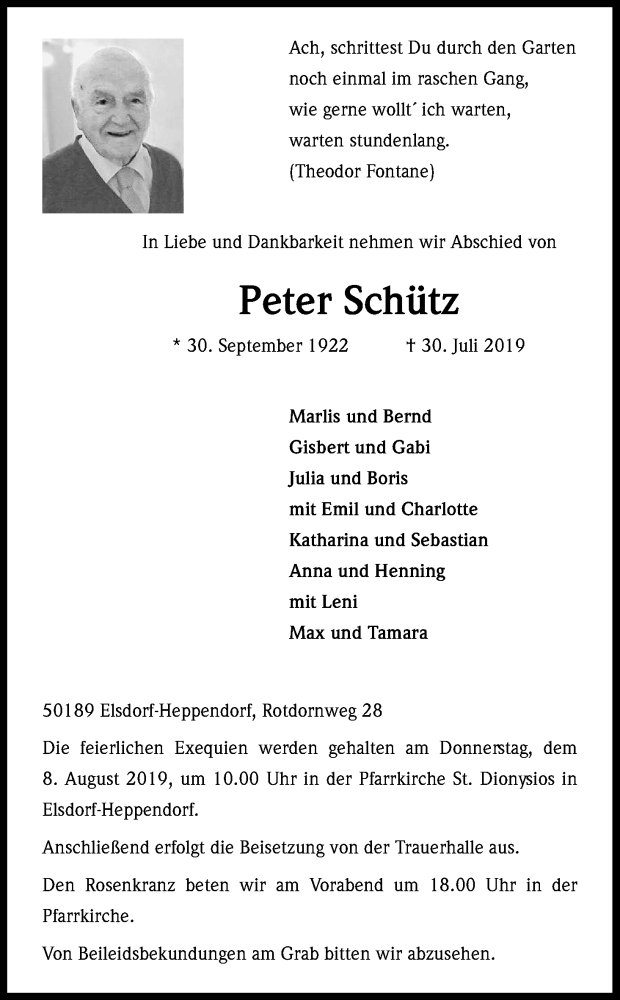 Ach, schrittest Du durch den Garten
noch einmal im raschen Gang,
wie gerne wollt´ ich warten,
warten stundenlang.
(Theodor Fontane)

In Liebe und Dankbarkeit nehmen wir Abschied von

Peter Schütz

* 30. September 1922 † 30. Juli 2019

Marlis und Bernd
Gisbert und Gabi
Julia und Boris
mit Emil und Charlotte
Katharina und Sebastian
Anna und Henning
mit Leni
Max und Tamara

50189 Elsdorf-Heppendorf, Rotdornweg 28

Die feierlichen Exequien werden gehalten am Donnerstag, dem 8. August 2019, um 10.00 Uhr in der Pfarrkirche St. Dionysios in Elsdorf-Heppendorf.

Anschließend erfolgt die Beisetzung von der Trauerhalle aus.

Den Rosenkranz beten wir am Vorabend um 18.00 Uhr in der Pfarrkirche.

Von Beileidsbekundungen am Grab bitten wir abzusehen.